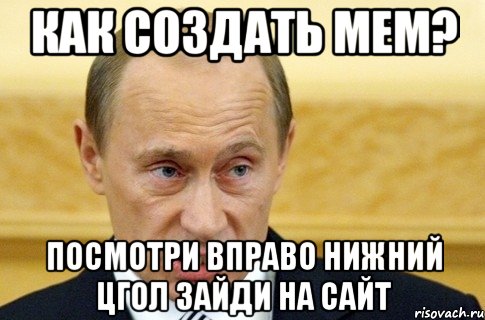 КАК СОЗДАТЬ МЕМ?

ПОСМОТРИ ВПРАВО НИЖНИЙ ЦГОЛ ЗАЙДИ НА САЙТ

risovach.ru